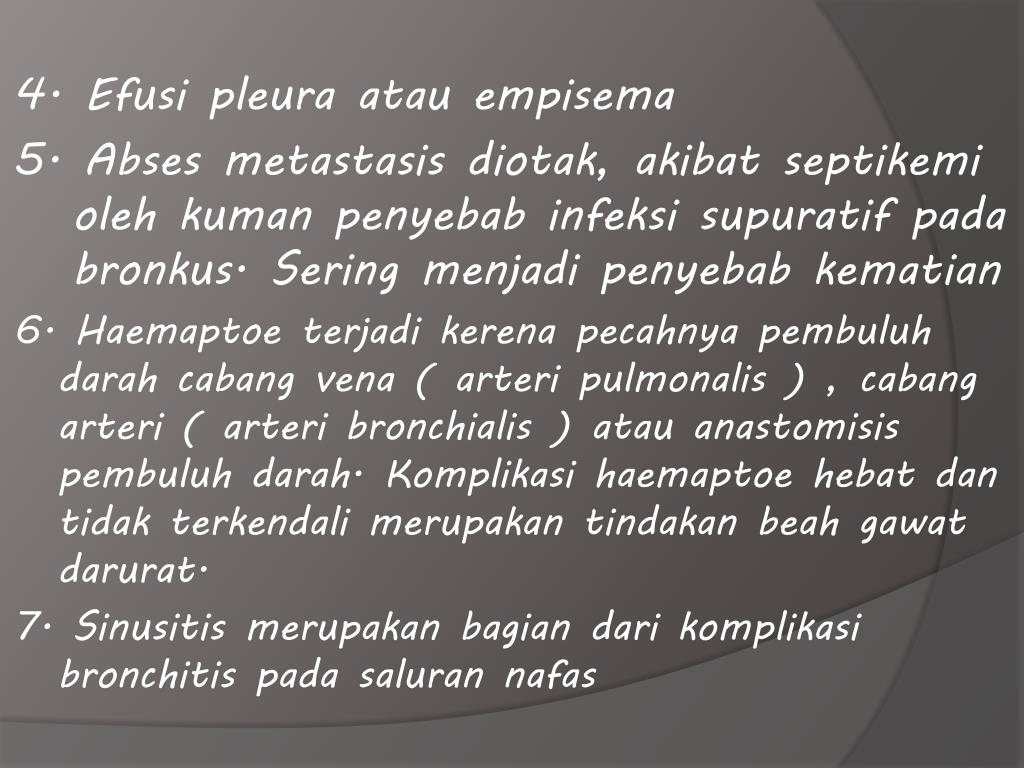 4. Efusi pleura atau empisema

5. Abses metastasis diotak, akibat septikemi oleh kuman penyebab infeksi supuratif pada bronkus. Sering menjadi penyebab kematian

6. Haemaptoe terjadi kerena pecahnya pembuluh darah cabang vena ( arteri pulmonalis ) , cabang arteri ( arteri bronchialis ) atau anastomisis pembuluh darah. Komplikasi haemaptoe hebat dan tidak terkendali merupakan tindakan beah gawat darurat.

7. Sinusitis merupakan bagian dari komplikasi bronchitis pada saluran nafas